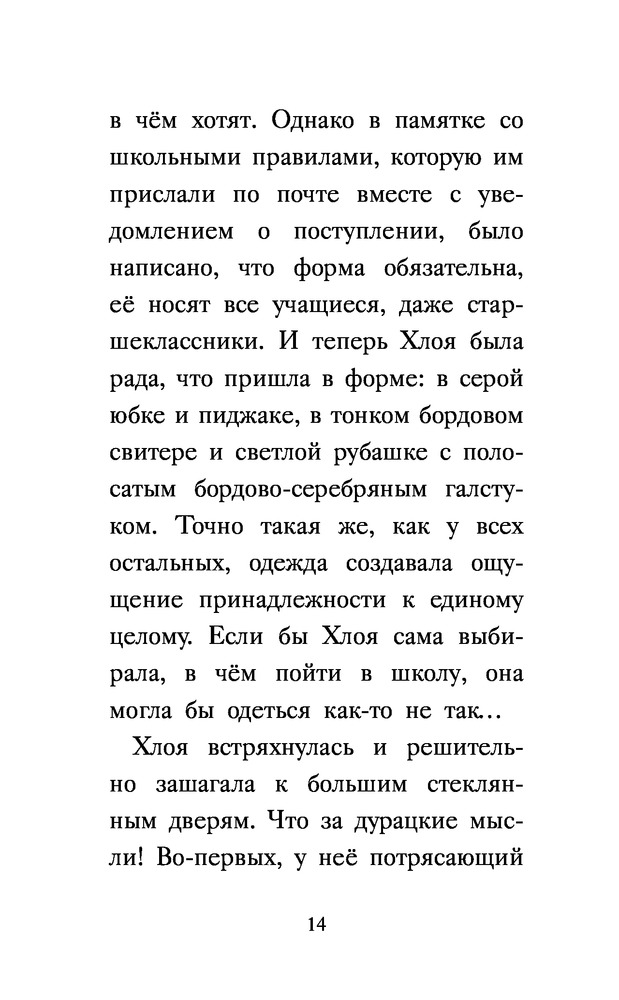 в чём хотят. Однако в памятке со школьными правилами, которую им прислали по почте вместе с уведомлением о поступлении, было написано, что форма обязательна, её носят все учащиеся, даже старшеклассники. И теперь Хлоя была рада, что пришла в форме: в серой юбке и пиджаке, в тонком бордовом свитере и светлой рубашке с полосатым бордово-серебряным галстуком. Точно такая же, как у всех остальных, одежда создавала ощущение принадлежности к единому целому. Если бы Хлоя сама выбирала, в чём пойти в школу, она могла бы одеться как-то не так...

Хлоя встряхнулась и решительно зашагала к большим стеклянным дверям. Что за дурацкие мысли! Во-первых, у неё потрясающий

14